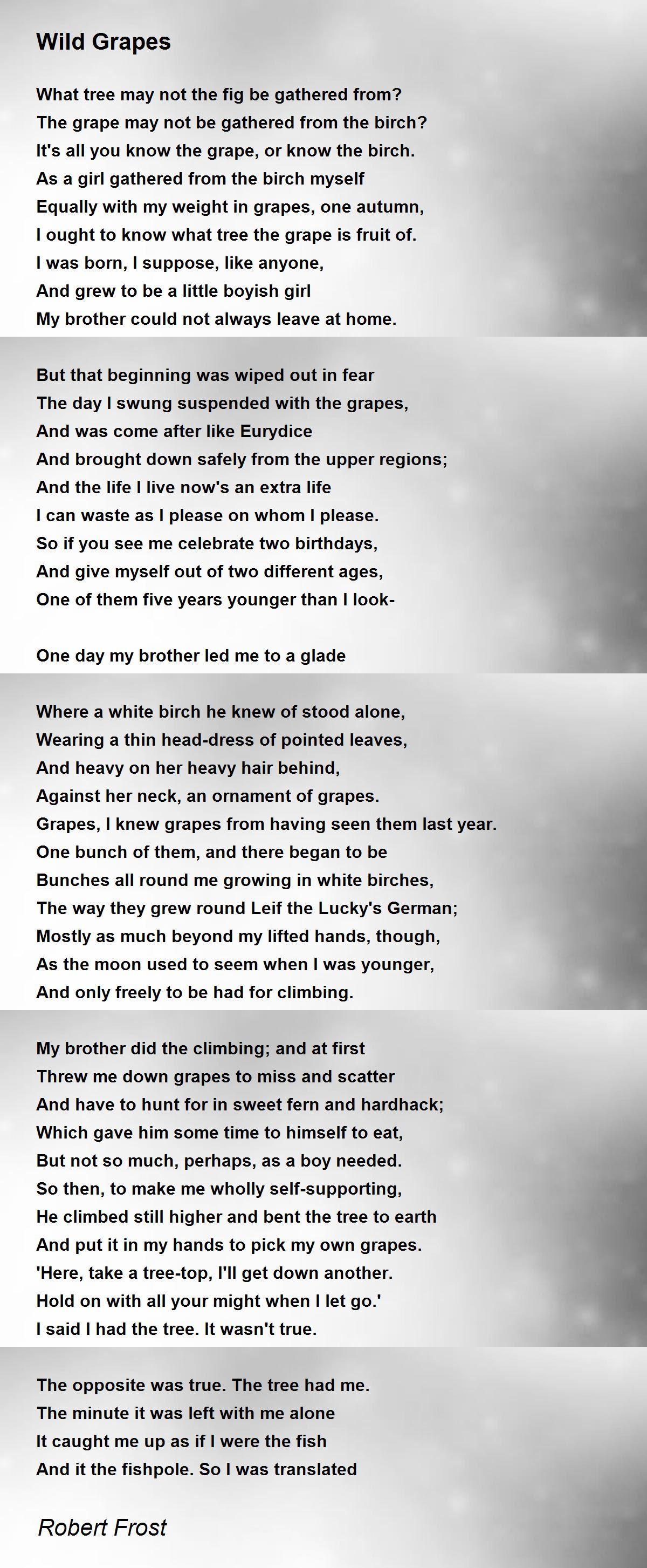 Wild Grapes

What tree may not the fig be gathered from?
The grape may not be gathered from the birch?
It's all you know the grape, or know the birch.
As a girl gathered from the birch myself
Equally with my weight in grapes, one autumn,
I ought to know what tree the grape is fruit of.
I was born, I suppose, like anyone,
And grew to be a little boyish girl
My brother could not always leave at home.

But that beginning was wiped out in fear
The day I swung suspended with the grapes,
And was come after like Eurydice
And brought down safely from the upper regions;
And the life I live now's an extra life
I can waste as I please on whom I please.
So if you see me celebrate two birthdays,
And give myself out of two different ages,
One of them five years younger than I look-

One day my brother led me to a glade

Where a white birch he knew of stood alone,
Wearing a thin head-dress of pointed leaves,
And heavy on her heavy hair behind,
Against her neck, an ornament of grapes.
Grapes, I knew grapes from having seen them last year.
One bunch of them, and there began to be
Bunches all round me growing in white birches,
The way they grew round Leif the Lucky's German;
Mostly as much beyond my lifted hands, though,
As the moon used to seem when I was younger,
And only freely to be had for climbing.

My brother did the climbing; and at first
Threw me down grapes to miss and scatter
And have to hunt for in sweet fern and hardhack;
Which gave him some time to himself to eat,
But not so much, perhaps, as a boy needed.
So then, to make me wholly self-supporting,
He climbed still higher and bent the tree to earth
And put it in my hands to pick my own grapes.
'Here, take a tree-top, I'll get down another.
Hold on with all your might when I let go.'
I said I had the tree. It wasn't true.

The opposite was true. The tree had me.
The minute it was left with me alone
It caught me up as if I were the fish
And it the fishpole. So I was translated

Robert Frost